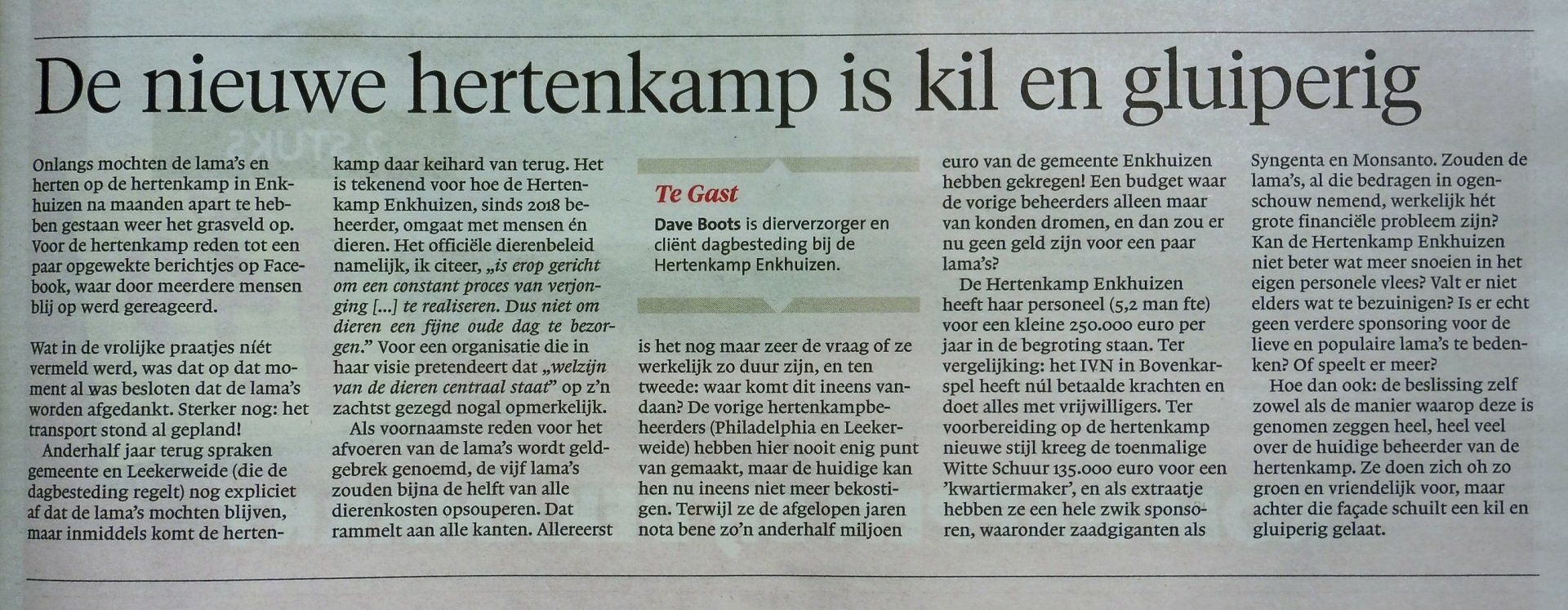 De nieuwe hertenkamp is kil en gluiperig

Onlangs mochten de lama's en herten op de hertenkamp in Enkhuizen na maanden apart te hebben gestaan weer het grasveld op. Voor de hertenkamp reden tot een paar opgewekte berichtjes op Facebook, waar door meerdere mensen blij op werd gereageerd.

Wat in de vrolijke praatjes níét vermeld werd, was dat op dat moment al was besloten dat de lama's worden afgedankt. Sterker nog: het transport stond al gepland!

Anderhalf jaar terug spraken gemeente en Leekerweide (die de dagbesteding regelt) nog expliciet af dat de lama's mochten blijven, maar inmiddels komt de hertenkamp daar keihard van terug. Het is tekenend voor hoe de Hertenkamp Enkhuizen, sinds 2018 beheerder, omgaat met mensen én dieren. Het officiële dierenbeleid namelijk, ik citeer, „is erop gericht om een constant proces van verjonging [...] te realiseren. Dus niet om dieren een fijne oude dag te bezorgen." Voor een organisatie die in haar visie pretendeert dat „welzijn van de dieren centraal staat" op z'n zachtst gezegd nogal opmerkelijk.

Als voornaamste reden voor het afvoeren van de lama's wordt geldgebrek genoemd, de vijf lama's zouden bijna de helft van alle dierenkosten opsouperen. Dat rammelt aan alle kanten. Allereerst

Te Gast

Dave Boots is dierverzorger en cliënt dagbesteding bij de Hertenkamp Enkhuizen.

is het nog maar zeer de vraag of ze werkelijk zo duur zijn, en ten tweede: waar komt dit ineens vandaan? De vorige hertenkampbeheerders (Philadelphia en Leekerweide) hebben hier nooit enig punt van gemaakt, maar de huidige kan hen nu ineens niet meer bekostigen. Terwijl ze de afgelopen jaren nota bene zo'n anderhalf miljoen euro van de gemeente Enkhuizen hebben gekregen! Een budget waar de vorige beheerders alleen maar van konden dromen, en dan zou er nu geen geld zijn voor een paar lama's?

De Hertenkamp Enkhuizen heeft haar personeel (5,2 man fte) voor een kleine 250.000 euro per jaar in de begroting staan. Ter vergelijking: het IVN in Bovenkarspel heeft núl betaalde krachten en doet alles met vrijwilligers. Ter voorbereiding op de hertenkamp nieuwe stijl kreeg de toenmalige Witte Schuur 135.000 euro voor een 'kwartiermaker', en als extraatje hebben ze een hele zwik sponsoren, waaronder zaadgiganten als Syngenta en Monsanto. Zouden de lama's, al die bedragen in ogenschouw nemend, werkelijk hét grote financiële probleem zijn? Kan de Hertenkamp Enkhuizen niet beter wat meer snoeien in het eigen personele vlees? Valt er niet elders wat te bezuinigen? Is er echt geen verdere sponsoring voor de lieve en populaire lama's te bedenken? Of speelt er meer?

Hoe dan ook: de beslissing zelf zowel als de manier waarop deze is genomen zeggen heel, heel veel over de huidige beheerder van de hertenkamp. Ze doen zich oh zo groen en vriendelijk voor, maar achter die façade schuilt een kil en gluiperig gelaat.